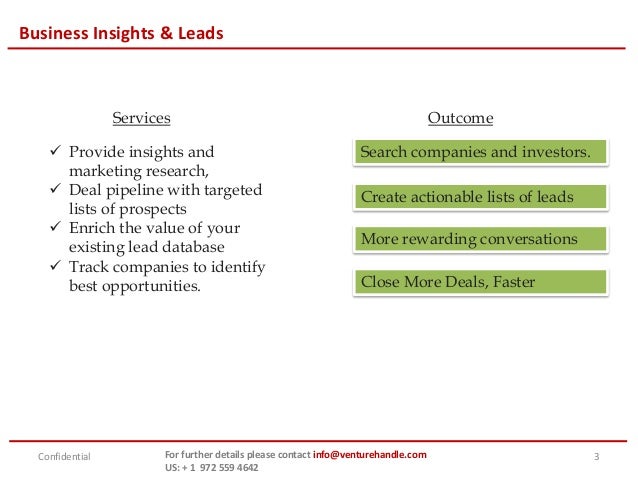 Business Insights & Leads

Services

✓ Provide insights and marketing research,
✓ Deal pipeline with targeted lists of prospects
✓ Enrich the value of your existing lead database
✓ Track companies to identify best opportunities.

Outcome

Search companies and investors.

Create actionable lists of leads

More rewarding conversations

Close More Deals, Faster

Confidential

For further details please contact info@venturehandle.com
US: + 1 972 559 4642

3